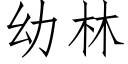 幼林